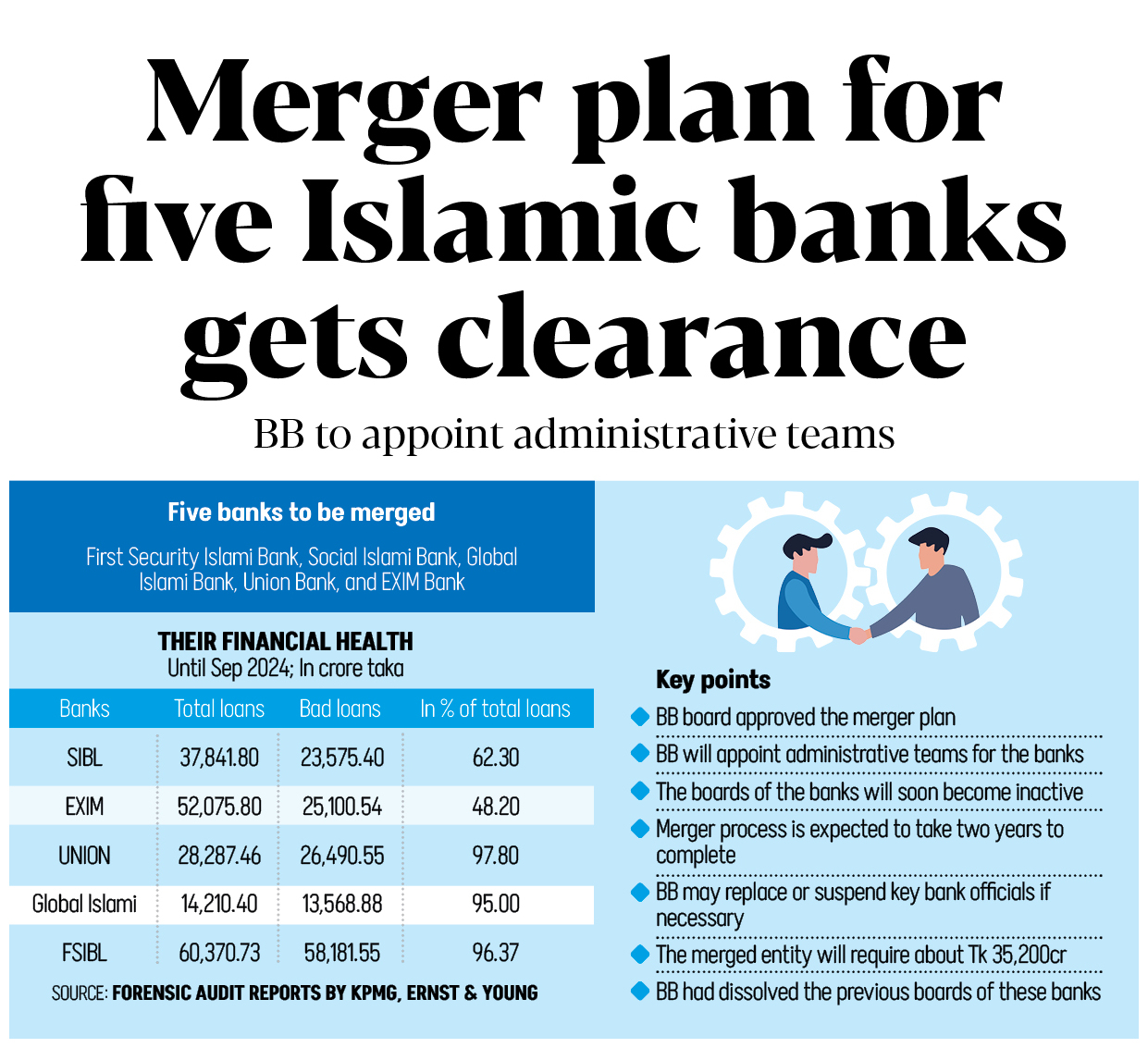 Merger plan for five Islamic banks gets clearance

BB to appoint administrative teams

Five banks to be merged

First Security Islami Bank, Social Islami Bank, Global Islami Bank, Union Bank, and EXIM Bank

THEIR FINANCIAL HEALTH
Until Sep 2024; In crore taka

| Banks | Total loans | Bad loans | In % of total loans |
|---|---|---|---|
| SIBL | 37,841.80 | 23,575.40 | 62.30 |
| EXIM | 52,075.80 | 25,100.54 | 48.20 |
| UNION | 28,287.46 | 26,490.55 | 97.80 |
| Global Islami | 14,210.40 | 13,568.88 | 95.00 |
| FSIBL | 60,370.73 | 58,181.55 | 96.37 |

SOURCE: FORENSIC AUDIT REPORTS BY KPMG, ERNST & YOUNG

Key points
BB board approved the merger plan
BB will appoint administrative teams for the banks
The boards of the banks will soon become inactive
Merger process is expected to take two years to complete
BB may replace or suspend key bank officials if necessary
The merged entity will require about Tk 35,200cr
BB had dissolved the previous boards of these banks